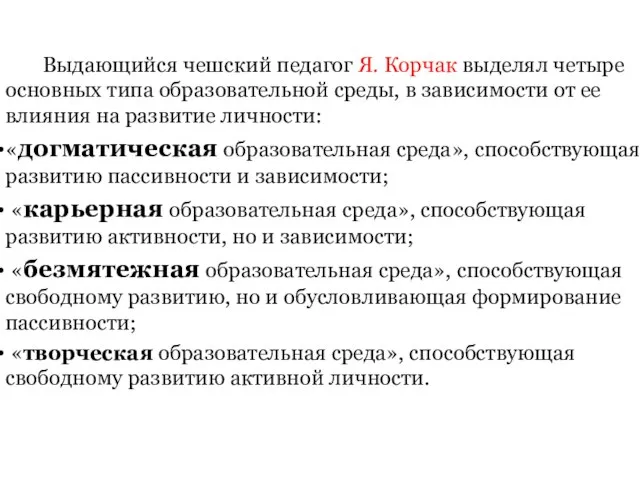 Выдающийся чешский педагог Я. Корчак выделял четыре основных типа образовательной среды, в зависимости от ее влияния на развитие личности:

• «догматическая образовательная среда», способствующая развитию пассивности и зависимости;

• «карьерная образовательная среда», способствующая развитию активности, но и зависимости;

• «безмятежная образовательная среда», способствующая свободному развитию, но и обусловливающая формирование пассивности;

• «творческая образовательная среда», способствующая свободному развитию активной личности.